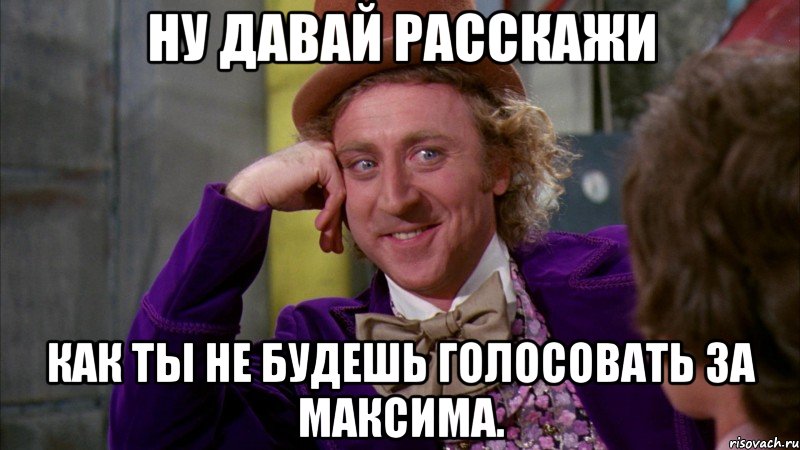 НУ ДАВАЙ РАССКАЖИ

КАК ТЫ НЕ БУДЕШЬ ГОЛОСОВАТЬ ЗА МАКСИМА.

risovach.ru